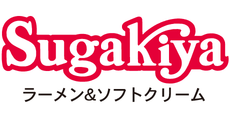 Sugakiya

ラーメン&ソフトクリーム